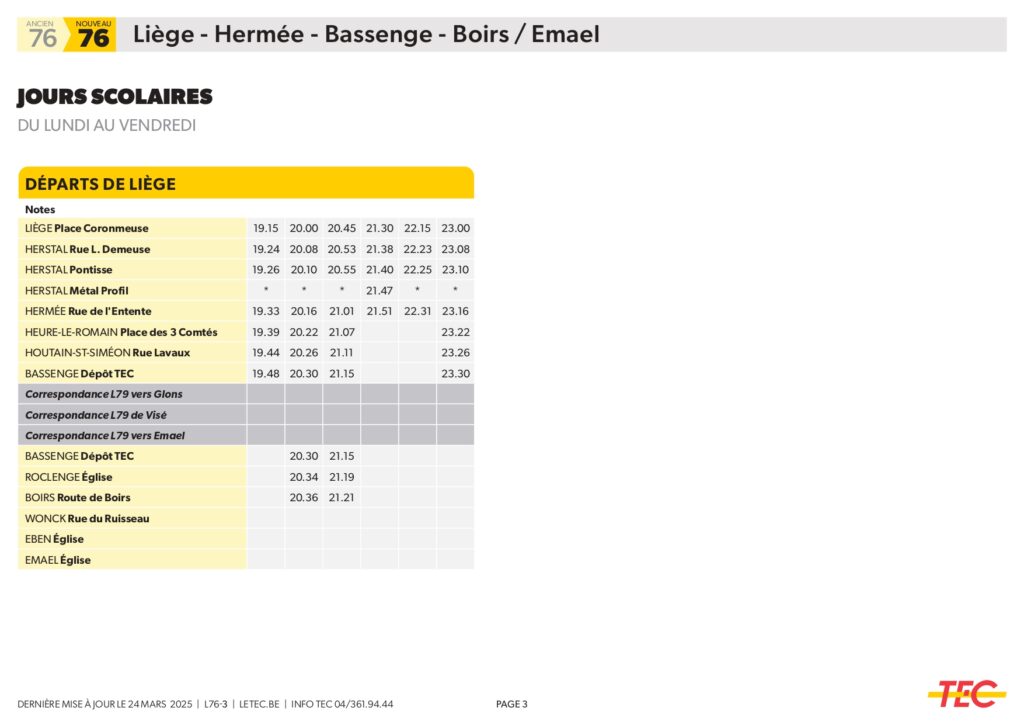 ANCIEN 76 NOUVEAU 76 Liège - Hermée - Bassenge - Boirs / Emael

JOURS SCOLAIRES
DU LUNDI AU VENDREDI

DÉPARTS DE LIÈGE

| Notes | | | | | | |
|---|---|---|---|---|---|---|
| LIÈGE Place Coronmeuse | 19.15 | 20.00 | 20.45 | 21.30 | 22.15 | 23.00 |
| HERSTAL Rue L. Demeuse | 19.24 | 20.08 | 20.53 | 21.38 | 22.23 | 23.08 |
| HERSTAL Pontisse | 19.26 | 20.10 | 20.55 | 21.40 | 22.25 | 23.10 |
| HERSTAL Métal Profil | * | * | * | 21.47 | * | * |
| HERMÉE Rue de l'Entente | 19.33 | 20.16 | 21.01 | 21.51 | 22.31 | 23.16 |
| HEURE-LE-ROMAIN Place des 3 Comtés | 19.39 | 20.22 | 21.07 | | | 23.22 |
| HOUTAIN-ST-SIMÉON Rue Lavaux | 19.44 | 20.26 | 21.11 | | | 23.26 |
| BASSENGE Dépôt TEC | 19.48 | 20.30 | 21.15 | | | 23.30 |
| Correspondance L79 vers Glons | | | | | | |
| Correspondance L79 de Visé | | | | | | |
| Correspondance L79 vers Emael | | | | | | |
| BASSENGE Dépôt TEC | | 20.30 | 21.15 | | | |
| ROCLENGE Église | | 20.34 | 21.19 | | | |
| BOIRS Route de Boirs | | 20.36 | 21.21 | | | |
| WONCK Rue du Ruisseau | | | | | | |
| EBEN Église | | | | | | |
| EMAEL Église | | | | | | |

DERNIÈRE MISE À JOUR LE 24 MARS 2025 | L76-3 | LETEC.BE | INFO TEC 04/361.94.44 PAGE 3

TEC